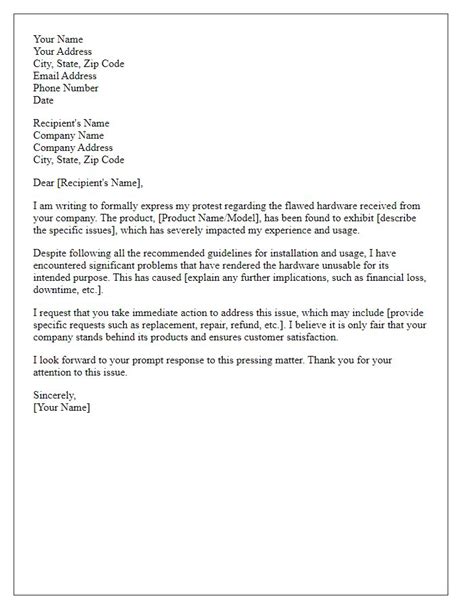 Your Name
Your Address
City, State, Zip Code
Email Address
Phone Number
Date

Recipient's Name
Company Name
Company Address
City, State, Zip Code

Dear [Recipient's Name],

I am writing to formally express my protest regarding the flawed hardware received from your company. The product, [Product Name/Model], has been found to exhibit [describe the specific issues], which has severely impacted my experience and usage.

Despite following all the recommended guidelines for installation and usage, I have encountered significant problems that have rendered the hardware unusable for its intended purpose. This has caused [explain any further implications, such as financial loss, downtime, etc.].

I request that you take immediate action to address this issue, which may include [provide specific requests such as replacement, repair, refund, etc.]. I believe it is only fair that your company stands behind its products and ensures customer satisfaction.

I look forward to your prompt response to this pressing matter. Thank you for your attention to this issue.

Sincerely,
[Your Name]